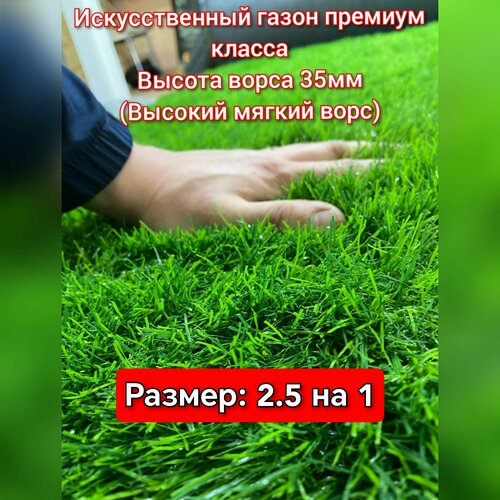 Искусственный газон премиум класса
Высота ворса 35мм
(Высокий мягкий ворс)

Размер: 2.5 на 1